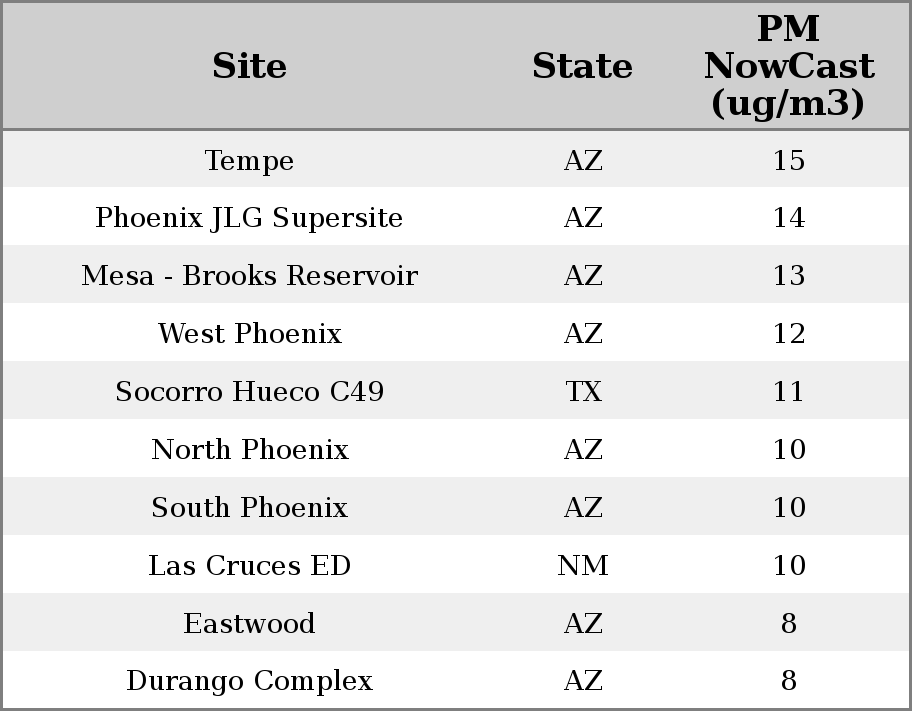 | Site | State | PM NowCast (ug/m3) |
|---|---|---|
| Tempe | AZ | 15 |
| Phoenix JLG Supersite | AZ | 14 |
| Mesa - Brooks Reservoir | AZ | 13 |
| West Phoenix | AZ | 12 |
| Socorro Hueco C49 | TX | 11 |
| North Phoenix | AZ | 10 |
| South Phoenix | AZ | 10 |
| Las Cruces ED | NM | 10 |
| Eastwood | AZ | 8 |
| Durango Complex | AZ | 8 |